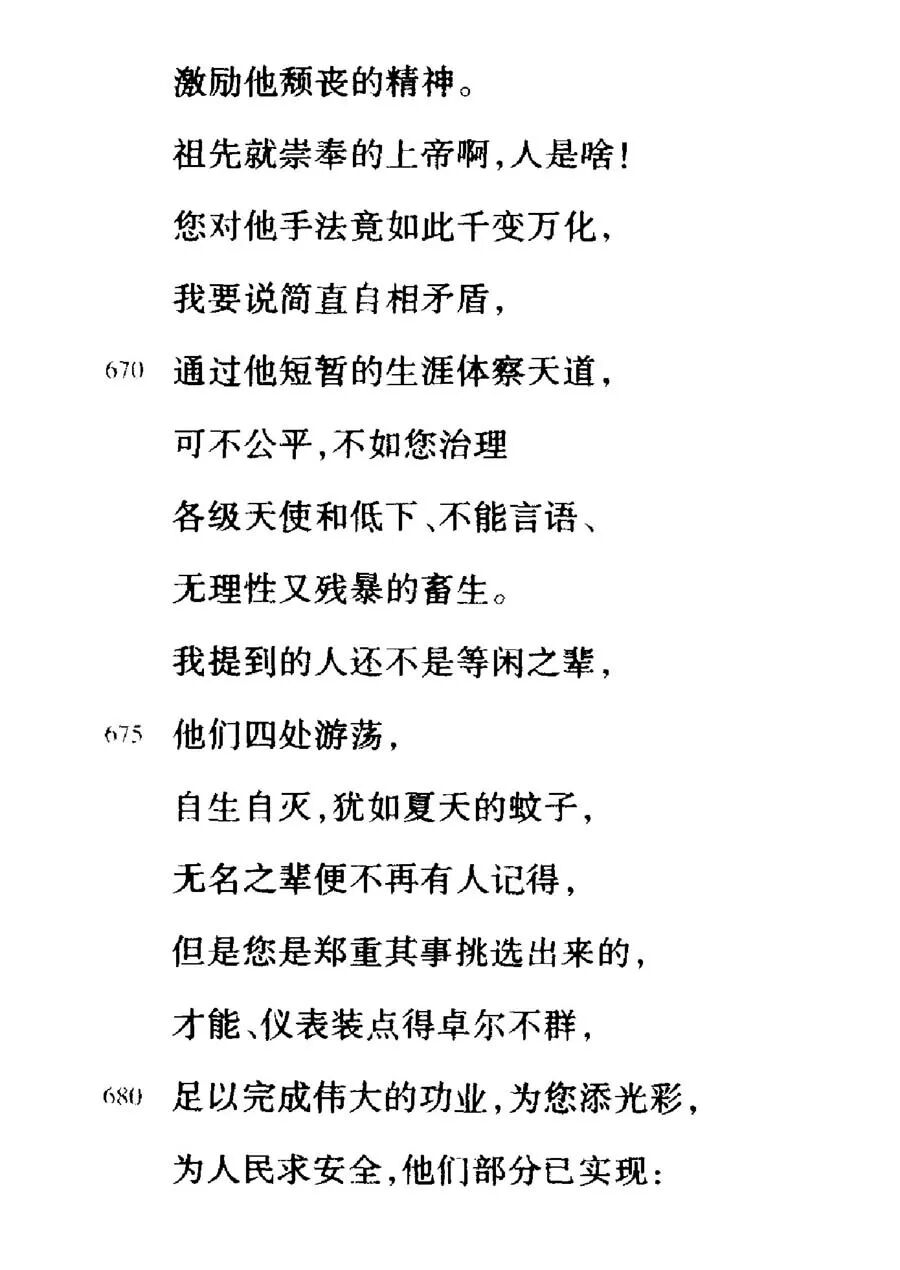 激励他颓丧的精神。
祖先就崇奉的上帝啊，人是啥！
您对他手法竟如此千变万化，
我要说简直自相矛盾，
670 通过他短暂的生涯体察天道，
可不公平，不如您治理
各级天使和低下、不能言语、
无理性又残暴的畜生。
我提到的人还不是等闲之辈，
675 他们四处游荡，
自生自灭，犹如夏天的蚊子，
无名之辈便不再有人记得，
但是您是郑重其事挑选出来的，
才能、仪表装点得卓尔不群，
680 足以完成伟大的功业，为您添光彩，
为人民求安全，他们部分已实现：